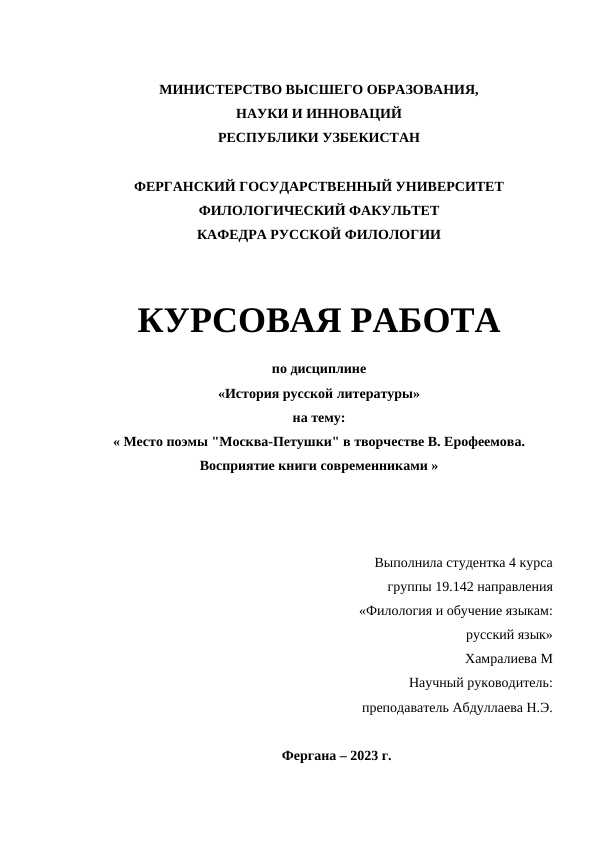 МИНИСТЕРСТВО ВЫСШЕГО ОБРАЗОВАНИЯ,
НАУКИ И ИННОВАЦИЙ
РЕСПУБЛИКИ УЗБЕКИСТАН

ФЕРГАНСКИЙ ГОСУДАРСТВЕННЫЙ УНИВЕРСИТЕТ
ФИЛОЛОГИЧЕСКИЙ ФАКУЛЬТЕТ
КАФЕДРА РУССКОЙ ФИЛОЛОГИИ

КУРСОВАЯ РАБОТА

по дисциплине
«История русской литературы»
на тему:
« Место поэмы "Москва-Петушки" в творчестве В. Ерофеемова.
Восприятие книги современниками »

Выполнила студентка 4 курса
группы 19.142 направления
«Филология и обучение языкам:
русский язык»
Хамралиева М
Научный руководитель:
преподаватель Абдуллаева Н.Э.

Фергана – 2023 г.